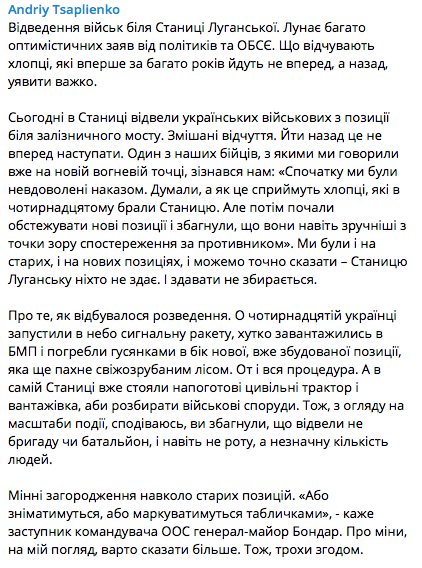 Andriy Tsaplienko
Відведення військ біля Станиці Луганської. Лунає багато оптимістичних заяв від політиків та ОБСЄ. Що відчувають хлопці, які вперше за багато років йдуть не вперед, а назад, уявити важко.

Сьогодні в Станиці відвели українських військових з позиції біля залізничного мосту. Змішані відчуття. Йти назад це не вперед наступати. Один з наших бійців, з якими ми говорили вже на новій вогневій точці, зізнався нам: «Спочатку ми були невдоволені наказом. Думали, а як це сприймуть хлопці, які в чотирнадцятому брали Станицю. Але потім почали обстежувати нові позиції і збагнули, що вони навіть зручніші з точки зору спостереження за противником». Ми були і на старих, і на нових позиціях, і можемо точно сказати – Станицю Луганську ніхто не здає. І здавати не збирається.

Про те, як відбувалося розведення. О чотирнадцятій українці запустили в небо сигнальну ракету, хутко завантажились в БМП і погребли гусянками в бік нової, вже збудованої позиції, яка ще пахне свіжозрубаним лісом. От і вся процедура. А в самій Станиці вже стояли напоготові цивільні трактор і вантажівка, аби розбирати військові споруди. Тож, з огляду на масштаби події, сподіваюсь, ви збагнули, що відвели не бригаду чи батальйон, і навіть не роту, а незначну кількість людей.

Мінні загородження навколо старих позицій. «Або зніматимуться, або маркуватимуться табличками», - каже заступник командувача ООС генерал-майор Бондар. Про міни, на мій погляд, варто сказати більше. Тож, трохи згодом.